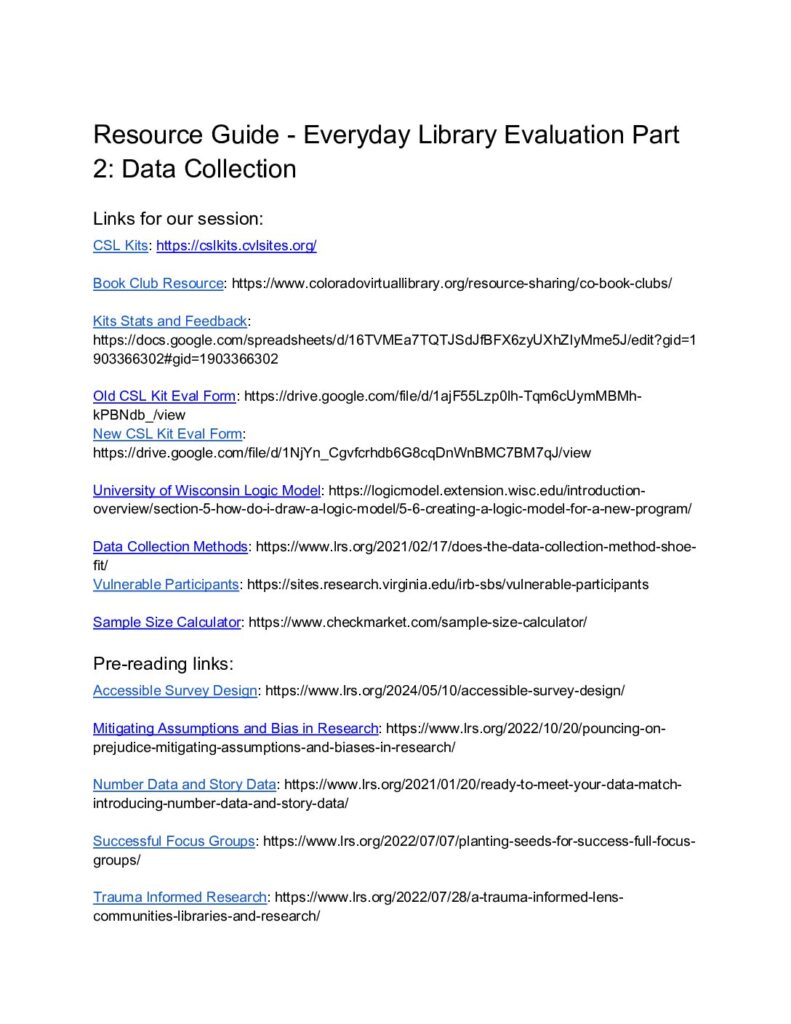 Resource Guide - Everyday Library Evaluation Part 2: Data Collection

Links for our session:

CSL Kits: https://cslkits.cvlsites.org/

Book Club Resource: https://www.coloradovirtuallibrary.org/resource-sharing/co-book-clubs/

Kits Stats and Feedback: https://docs.google.com/spreadsheets/d/16TVMEa7TQTJSdJfBFX6zyUXhZIyMme5J/edit?gid=1903366302#gid=1903366302

Old CSL Kit Eval Form: https://drive.google.com/file/d/1ajF55Lzp0lh-Tqm6cUymMBMh-kPBNdb_/view
New CSL Kit Eval Form: https://drive.google.com/file/d/1NjYn_Cgvfcrhdb6G8cqDnWnBMC7BM7qJ/view

University of Wisconsin Logic Model: https://logicmodel.extension.wisc.edu/introduction-overview/section-5-how-do-i-draw-a-logic-model/5-6-creating-a-logic-model-for-a-new-program/

Data Collection Methods: https://www.lrs.org/2021/02/17/does-the-data-collection-method-shoe-fit/
Vulnerable Participants: https://sites.research.virginia.edu/irb-sbs/vulnerable-participants

Sample Size Calculator: https://www.checkmarket.com/sample-size-calculator/

Pre-reading links:

Accessible Survey Design: https://www.lrs.org/2024/05/10/accessible-survey-design/

Mitigating Assumptions and Bias in Research: https://www.lrs.org/2022/10/20/pouncing-on-prejudice-mitigating-assumptions-and-biases-in-research/

Number Data and Story Data: https://www.lrs.org/2021/01/20/ready-to-meet-your-data-match-introducing-number-data-and-story-data/

Successful Focus Groups: https://www.lrs.org/2022/07/07/planting-seeds-for-success-full-focus-groups/

Trauma Informed Research: https://www.lrs.org/2022/07/28/a-trauma-informed-lens-communities-libraries-and-research/